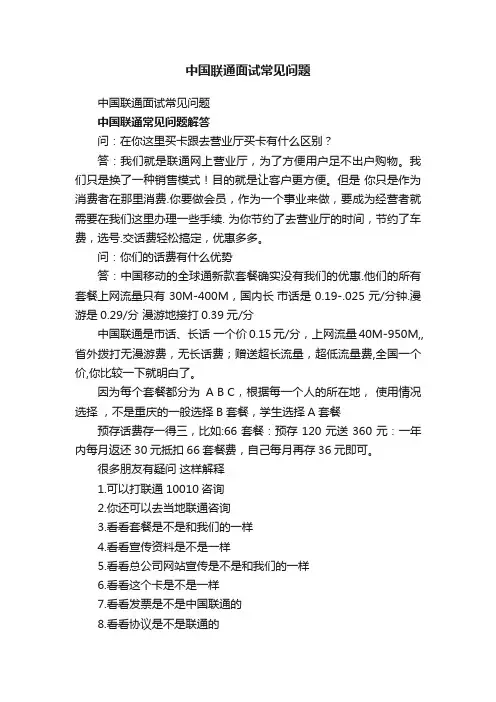 中国联通面试常见问题

中国联通面试常见问题

中国联通常见问题解答

问：在你这里买卡跟去营业厅买卡有什么区别？

答：我们就是联通网上营业厅，为了方便用户足不出户购物。我们只是换了一种销售模式！目的就是让客户更方便。但是 你只是作为消费者在那里消费.你要做会员，作为一个事业来做，要成为经营者就需要在我们这里办理一些手续. 为你节约了去营业厅的时间，节约了车费，选号.交话费轻松搞定，优惠多多。

问：你们的话费有什么优势

答：中国移动的全球通新款套餐确实没有我们的优惠.他们的所有套餐上网流量只有 30M-400M，国内长 市话是 0.19-.025 元/分钟.漫游是 0.29/分 漫游地接打 0.39 元/分

中国联通是市话、长话 一个价 0.15 元/分，上网流量 40M-950M,,省外拨打无漫游费，无长话费；赠送超长流量，超低流量费,全国一个价,你比较一下就明白了。

因为每个套餐都分为 A B C，根据每一个人的所在地， 使用情况选择 ，不是重庆的一般选择 B 套餐，学生选择 A 套餐

预存话费存一得三，比如:66 套餐：预存 120 元送 360 元：一年内每月返还 30 元抵扣 66 套餐费，自己每月再存 36 元即可。

很多朋友有疑问 这样解释

1.可以打联通 10010 咨询

2.你还可以去当地联通咨询

3.看看套餐是不是和我们的一样

4.看看宣传资料是不是一样

5.看看总公司网站宣传是不是和我们的一样

6.看看这个卡是不是一样

7.看看发票是不是中国联通的

8.看看协议是不是联通的